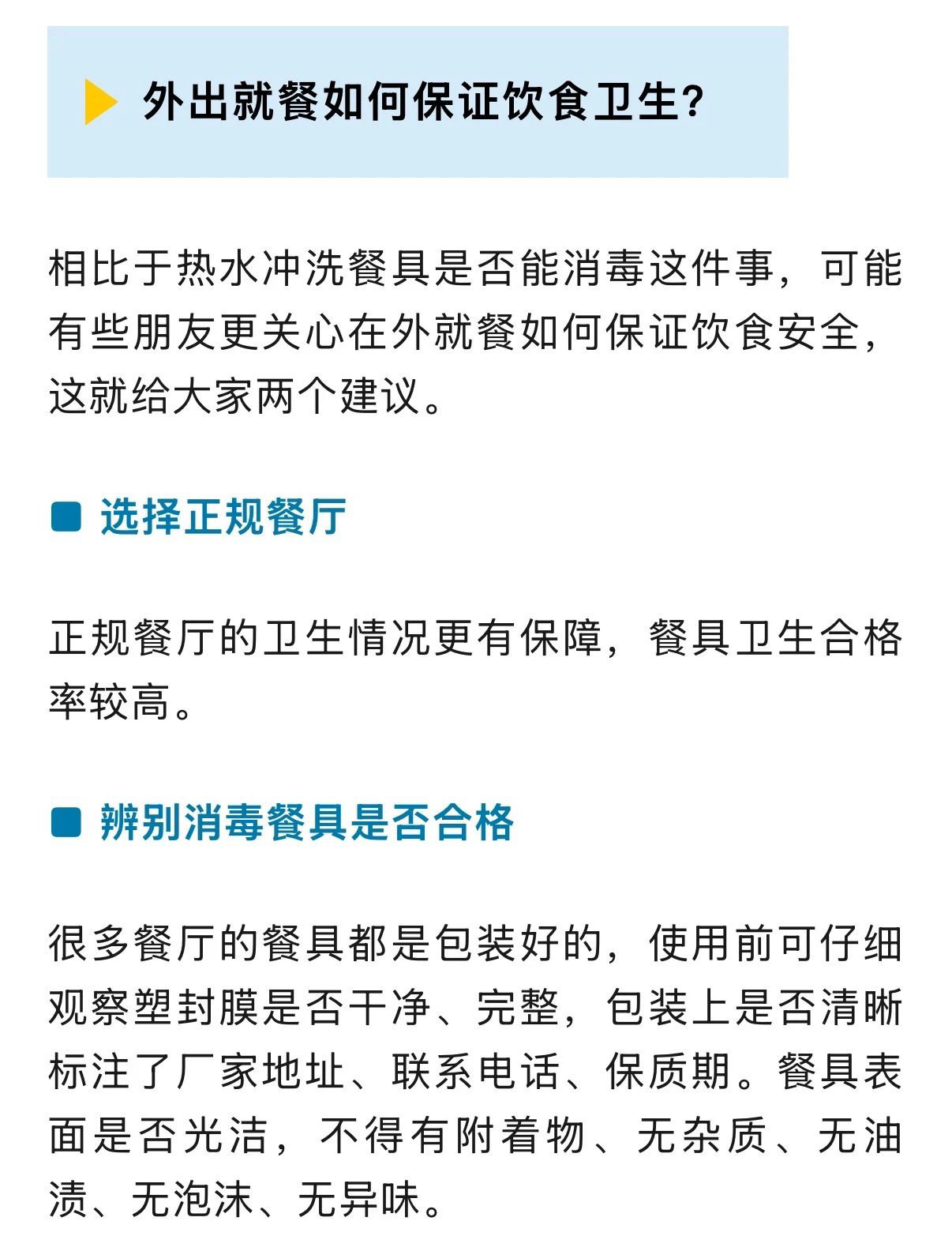 外出就餐如何保证饮食卫生?

相比于热水冲洗餐具是否能消毒这件事，可能有些朋友更关心在外就餐如何保证饮食安全，这就给大家两个建议。

选择正规餐厅

正规餐厅的卫生情况更有保障，餐具卫生合格率较高。

辨别消毒餐具是否合格

很多餐厅的餐具都是包装好的，使用前可仔细观察塑封膜是否干净、完整，包装上是否清晰标注了厂家地址、联系电话、保质期。餐具表面是否光洁，不得有附着物、无杂质、无油渍、无泡沫、无异味。